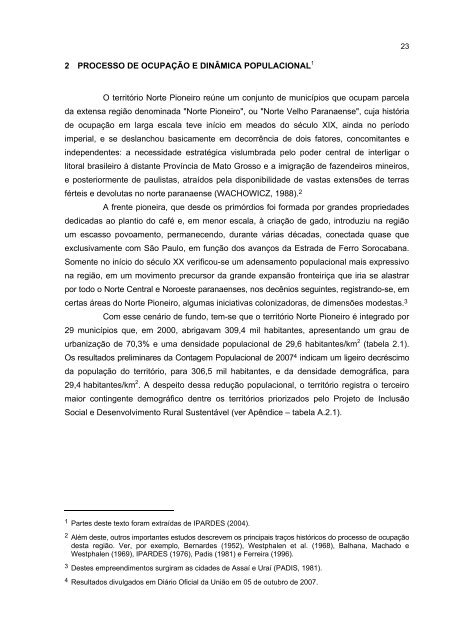 23

2 PROCESSO DE OCUPAÇÃO E DINÂMICA POPULACIONAL$^1$

O território Norte Pioneiro reúne um conjunto de municípios que ocupam parcela da extensa região denominada "Norte Pioneiro", ou "Norte Velho Paranaense", cuja história de ocupação em larga escala teve início em meados do século XIX, ainda no período imperial, e se deslanchou basicamente em decorrência de dois fatores, concomitantes e independentes: a necessidade estratégica vislumbrada pelo poder central de interligar o litoral brasileiro à distante Província de Mato Grosso e a imigração de fazendeiros mineiros, e posteriormente de paulistas, atraídos pela disponibilidade de vastas extensões de terras férteis e devolutas no norte paranaense (WACHOWICZ, 1988).$^2$

A frente pioneira, que desde os primórdios foi formada por grandes propriedades dedicadas ao plantio do café e, em menor escala, à criação de gado, introduziu na região um escasso povoamento, permanecendo, durante várias décadas, conectada quase que exclusivamente com São Paulo, em função dos avanços da Estrada de Ferro Sorocabana. Somente no início do século XX verificou-se um adensamento populacional mais expressivo na região, em um movimento precursor da grande expansão fronteiriça que iria se alastrar por todo o Norte Central e Noroeste paranaenses, nos decênios seguintes, registrando-se, em certas áreas do Norte Pioneiro, algumas iniciativas colonizadoras, de dimensões modestas.$^3$

Com esse cenário de fundo, tem-se que o território Norte Pioneiro é integrado por 29 municípios que, em 2000, abrigavam 309,4 mil habitantes, apresentando um grau de urbanização de 70,3% e uma densidade populacional de 29,6 habitantes/km$^2$ (tabela 2.1). Os resultados preliminares da Contagem Populacional de 2007$^4$ indicam um ligeiro decréscimo da população do território, para 306,5 mil habitantes, e da densidade demográfica, para 29,4 habitantes/km$^2$. A despeito dessa redução populacional, o território registra o terceiro maior contingente demográfico dentre os territórios priorizados pelo Projeto de Inclusão Social e Desenvolvimento Rural Sustentável (ver Apêndice – tabela A.2.1).

$^1$ Partes deste texto foram extraídas de IPARDES (2004).

$^2$ Além deste, outros importantes estudos descrevem os principais traços históricos do processo de ocupação desta região. Ver, por exemplo, Bernardes (1952), Westphalen et al. (1968), Balhana, Machado e Westphalen (1969), IPARDES (1976), Padis (1981) e Ferreira (1996).

$^3$ Destes empreendimentos surgiram as cidades de Assaí e Uraí (PADIS, 1981).

$^4$ Resultados divulgados em Diário Oficial da União em 05 de outubro de 2007.